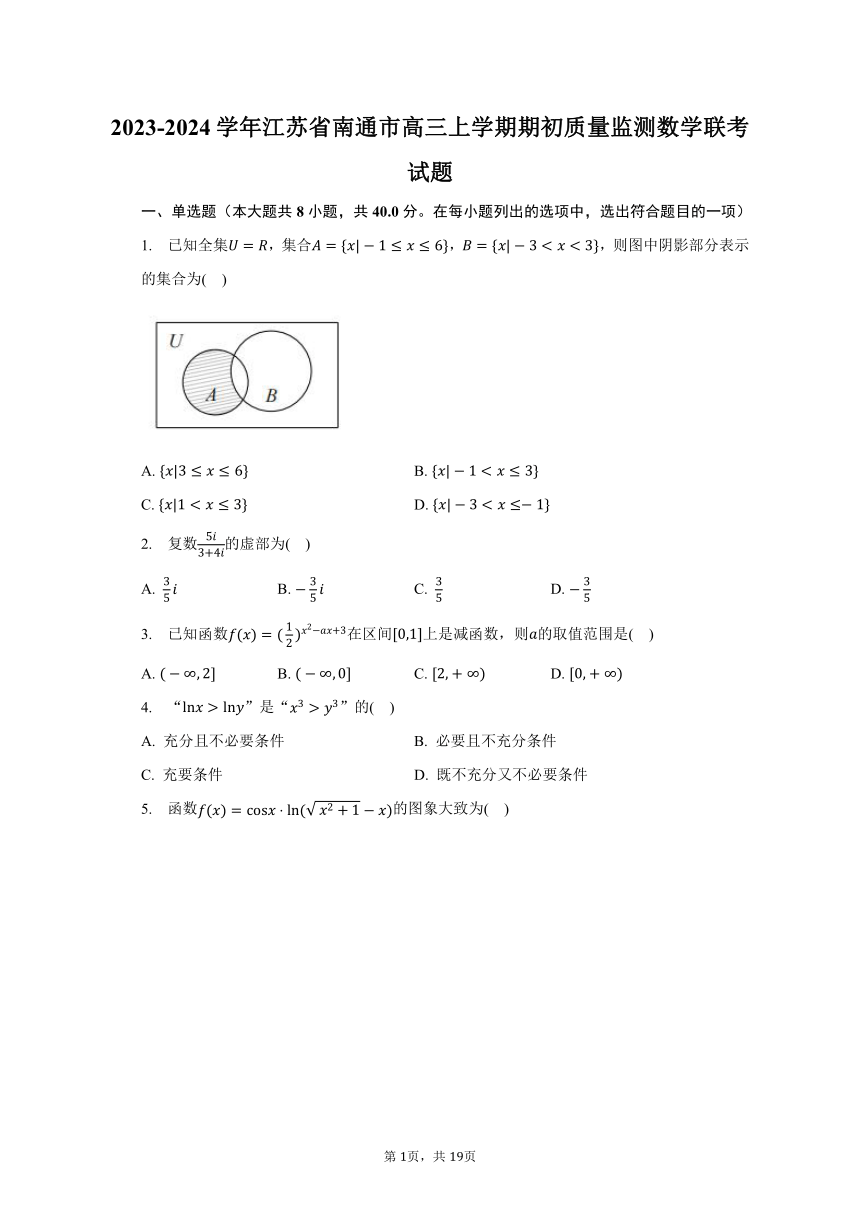 2023-2024 学年江苏省南通市高三上学期期初质量监测数学联考试题

一、单选题（本大题共 8 小题，共 40.0 分。在每小题列出的选项中，选出符合题目的一项）

1. 已知全集$U=R$，集合$A=\{x|-1\leq x\leq 6\}$，$B=\{x|-3<x<3\}$，则图中阴影部分表示的集合为(    )

U

A

B

A. $\{x|3\leq x\leq 6\}$

B. $\{x|-1<x\leq 3\}$

C. $\{x|1<x\leq 3\}$

D. $\{x|-3<x\leq -1\}$

2. 复数$\frac{5i}{3+4i}$的虚部为(    )

A. $\frac{3}{5}i$

B. $-\frac{3}{5}i$

C. $\frac{3}{5}$

D. $-\frac{3}{5}$

3. 已知函数$f(x)=(\frac{1}{2})^{x^2-ax+3}$在区间$[0,1]$上是减函数，则$a$的取值范围是(    )

A. $(-\infty,2]$

B. $(-\infty,0]$

C. $[2,+\infty)$

D. $[0,+\infty)$

4. “$\ln x>\ln y$”是“$x^3>y^3$”的(    )

A. 充分且不必要条件

B. 必要且不充分条件

C. 充要条件

D. 既不充分又不必要条件

5. 函数$f(x)=\cos x\cdot\ln(\sqrt{x^2+1}-x)$的图象大致为(    )

第 1页，共 19页